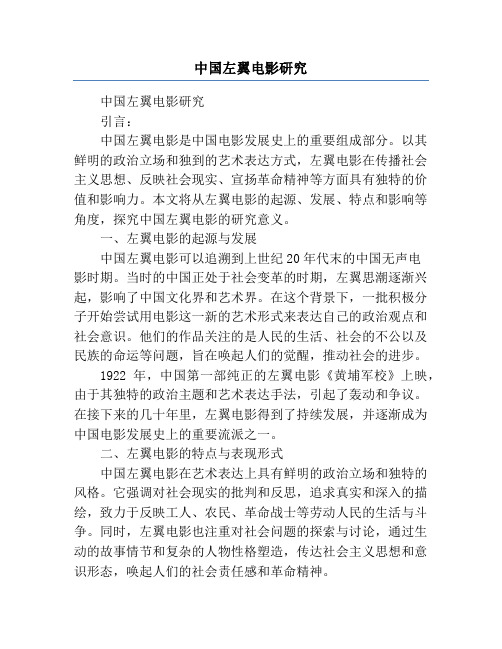 中国左翼电影研究

中国左翼电影研究

引言：

中国左翼电影是中国电影发展史上的重要组成部分。以其鲜明的政治立场和独到的艺术表达方式，左翼电影在传播社会主义思想、反映社会现实、宣扬革命精神等方面具有独特的价值和影响力。本文将从左翼电影的起源、发展、特点和影响等角度，探究中国左翼电影的研究意义。

一、左翼电影的起源与发展

中国左翼电影可以追溯到上世纪20年代末的中国无声电影时期。当时的中国正处于社会变革的时期，左翼思潮逐渐兴起，影响了中国文化界和艺术界。在这个背景下，一批积极分子开始尝试用电影这一新的艺术形式来表达自己的政治观点和社会意识。他们的作品关注的是人民的生活、社会的不公以及民族的命运等问题，旨在唤起人们的觉醒，推动社会的进步。

1922 年，中国第一部纯正的左翼电影《黄埔军校》上映，由于其独特的政治主题和艺术表达手法，引起了轰动和争议。在接下来的几十年里，左翼电影得到了持续发展，并逐渐成为中国电影发展史上的重要流派之一。

二、左翼电影的特点与表现形式

中国左翼电影在艺术表达上具有鲜明的政治立场和独特的风格。它强调对社会现实的批判和反思，追求真实和深入的描绘，致力于反映工人、农民、革命战士等劳动人民的生活与斗争。同时，左翼电影也注重对社会问题的探索与讨论，通过生动的故事情节和复杂的人物性格塑造，传达社会主义思想和意识形态，唤起人们的社会责任感和革命精神。